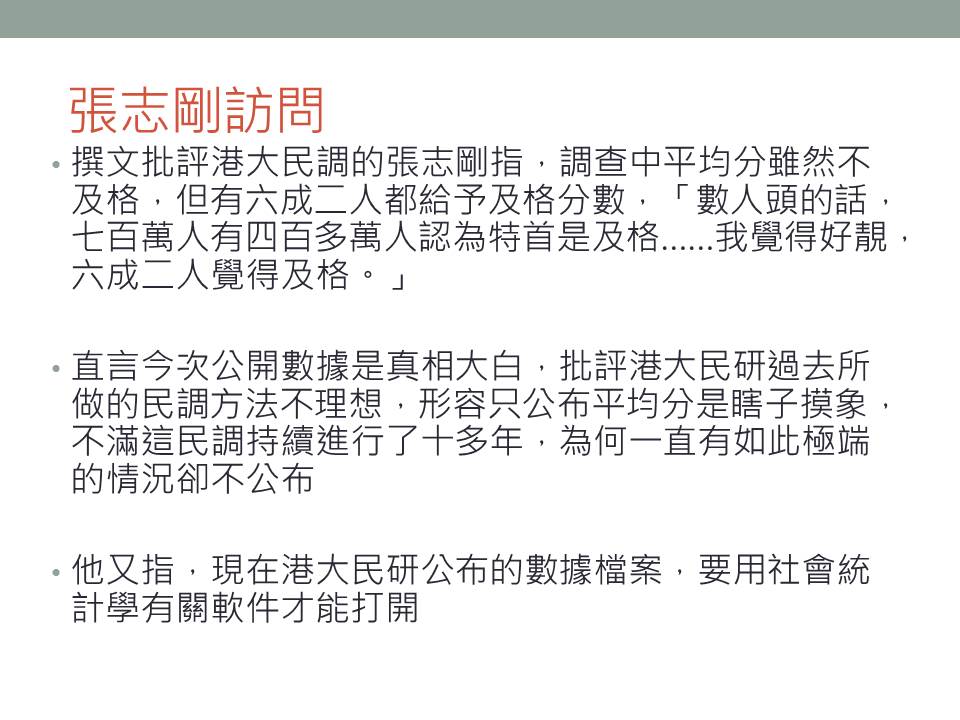 張志剛訪問

• 撰文批評港大民調的張志剛指，調查中平均分雖然不及格，但有六成二人都給予及格分數，「數人頭的話，七百萬人有四百多萬人認為特首是及格......我覺得好靚，六成二人覺得及格。」

• 直言今次公開數據是真相大白，批評港大民研過去所做的民調方法不理想，形容只公布平均分是瞎子摸象，不滿這民調持續進行了十多年，為何一直有如此極端的情況卻不公布

• 他又指，現在港大民研公布的數據檔案，要用社會統計學有關軟件才能打開